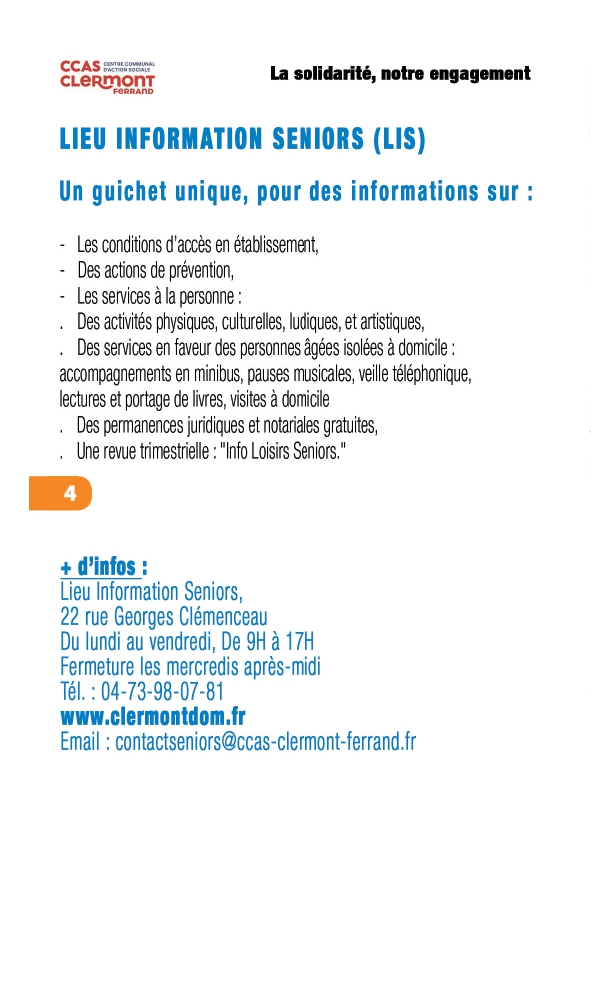 CCAS CENTRE COMMUNAL D'ACTION SOCIALE
CLERMONT FERRAND

La solidarité, notre engagement

LIEU INFORMATION SENIORS (LIS)

Un guichet unique, pour des informations sur :

- Les conditions d'accès en établissement,
- Des actions de prévention,
- Les services à la personne :
. Des activités physiques, culturelles, ludiques, et artistiques,
. Des services en faveur des personnes âgées isolées à domicile : accompagnements en minibus, pauses musicales, veille téléphonique, lectures et portage de livres, visites à domicile
. Des permanences juridiques et notariales gratuites,
. Une revue trimestrielle : "Info Loisirs Seniors."

4

+ d'infos :
Lieu Information Seniors,
22 rue Georges Clémenceau
Du lundi au vendredi, De 9H à 17H
Fermeture les mercredis après-midi
Tél. : 04-73-98-07-81
www.clermontdom.fr
Email : contactseniors@ccas-clermont-ferrand.fr